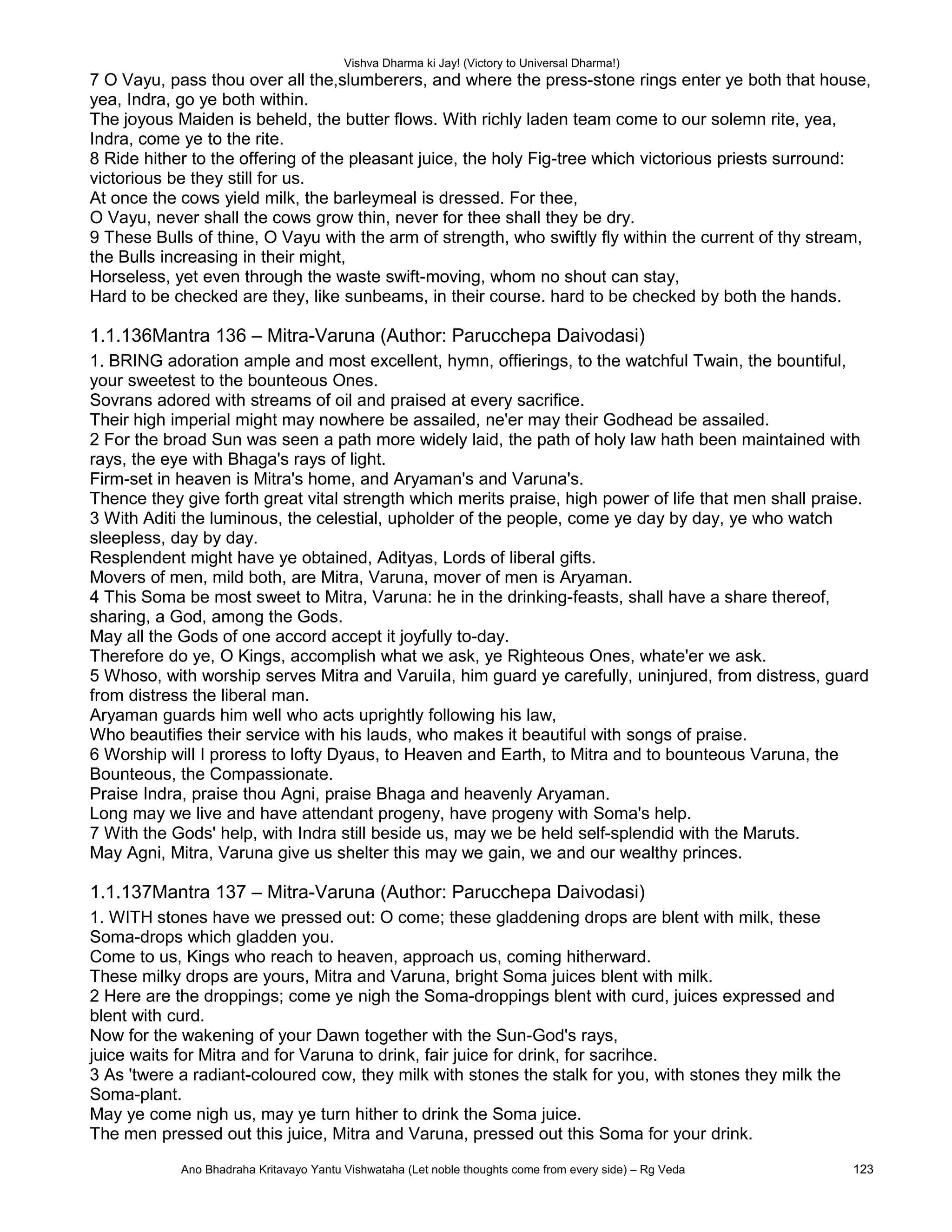 Vishva Dharma ki Jay! (Victory to Universal Dharma!)

7 O Vayu, pass thou over all the,slumberers, and where the press-stone rings enter ye both that house, yea, Indra, go ye both within.
The joyous Maiden is beheld, the butter flows. With richly laden team come to our solemn rite, yea, Indra, come ye to the rite.
8 Ride hither to the offering of the pleasant juice, the holy Fig-tree which victorious priests surround: victorious be they still for us.
At once the cows yield milk, the barleymeal is dressed. For thee,
O Vayu, never shall the cows grow thin, never for thee shall they be dry.
9 These Bulls of thine, O Vayu with the arm of strength, who swiftly fly within the current of thy stream, the Bulls increasing in their might,
Horseless, yet even through the waste swift-moving, whom no shout can stay,
Hard to be checked are they, like sunbeams, in their course. hard to be checked by both the hands.

1.1.136Mantra 136 – Mitra-Varuna (Author: Parucchepa Daivodasi)

1. BRING adoration ample and most excellent, hymn, offierings, to the watchful Twain, the bountiful, your sweetest to the bounteous Ones.
Sovrans adored with streams of oil and praised at every sacrifice.
Their high imperial might may nowhere be assailed, ne'er may their Godhead be assailed.
2 For the broad Sun was seen a path more widely laid, the path of holy law hath been maintained with rays, the eye with Bhaga's rays of light.
Firm-set in heaven is Mitra's home, and Aryaman's and Varuna's.
Thence they give forth great vital strength which merits praise, high power of life that men shall praise.
3 With Aditi the luminous, the celestial, upholder of the people, come ye day by day, ye who watch sleepless, day by day.
Resplendent might have ye obtained, Adityas, Lords of liberal gifts.
Movers of men, mild both, are Mitra, Varuna, mover of men is Aryaman.
4 This Soma be most sweet to Mitra, Varuna: he in the drinking-feasts, shall have a share thereof, sharing, a God, among the Gods.
May all the Gods of one accord accept it joyfully to-day.
Therefore do ye, O Kings, accomplish what we ask, ye Righteous Ones, whate'er we ask.
5 Whoso, with worship serves Mitra and Varuila, him guard ye carefully, uninjured, from distress, guard from distress the liberal man.
Aryaman guards him well who acts uprightly following his law,
Who beautifies their service with his lauds, who makes it beautiful with songs of praise.
6 Worship will I proress to lofty Dyaus, to Heaven and Earth, to Mitra and to bounteous Varuna, the Bounteous, the Compassionate.
Praise Indra, praise thou Agni, praise Bhaga and heavenly Aryaman.
Long may we live and have attendant progeny, have progeny with Soma's help.
7 With the Gods' help, with Indra still beside us, may we be held self-splendid with the Maruts.
May Agni, Mitra, Varuna give us shelter this may we gain, we and our wealthy princes.

1.1.137Mantra 137 – Mitra-Varuna (Author: Parucchepa Daivodasi)

1. WITH stones have we pressed out: O come; these gladdening drops are blent with milk, these Soma-drops which gladden you.
Come to us, Kings who reach to heaven, approach us, coming hitherward.
These milky drops are yours, Mitra and Varuna, bright Soma juices blent with milk.
2 Here are the droppings; come ye nigh the Soma-droppings blent with curd, juices expressed and blent with curd.
Now for the wakening of your Dawn together with the Sun-God's rays,
juice waits for Mitra and for Varuna to drink, fair juice for drink, for sacrihce.
3 As 'twere a radiant-coloured cow, they milk with stones the stalk for you, with stones they milk the Soma-plant.
May ye come nigh us, may ye turn hither to drink the Soma juice.
The men pressed out this juice, Mitra and Varuna, pressed out this Soma for your drink.

Ano Bhadraha Kritavayo Yantu Vishwataha (Let noble thoughts come from every side) – Rg Veda 123